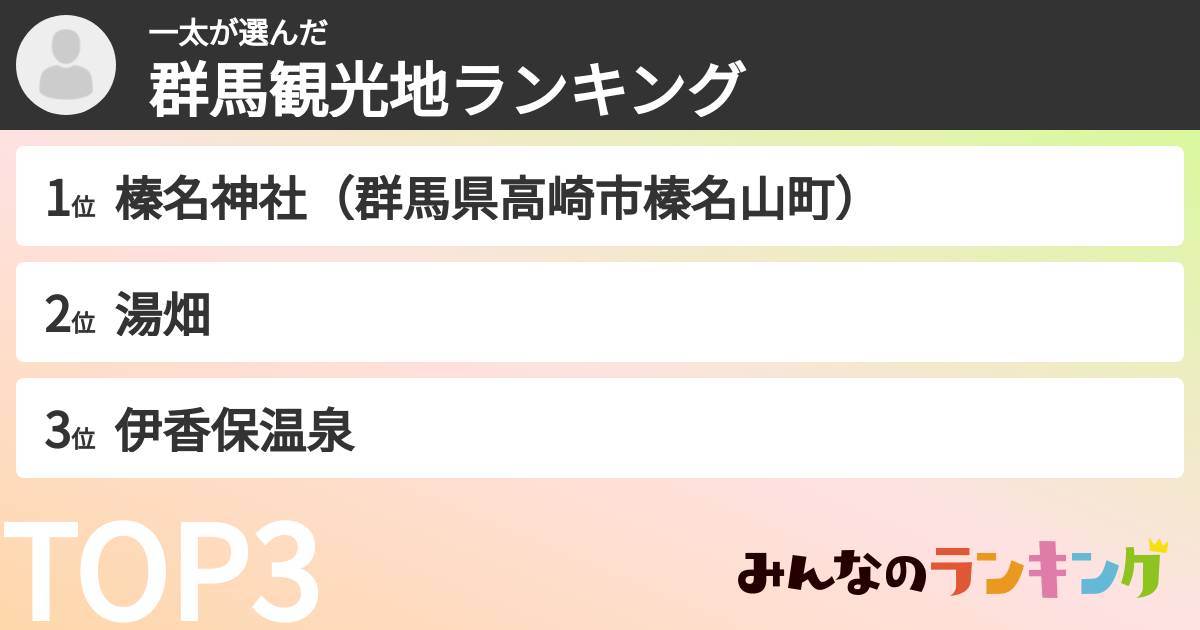 一太が選んだ
群馬観光地ランキング

1位 榛名神社（群馬県高崎市榛名山町）

2位 湯畑

3位 伊香保温泉

TOP3

みんなのランキング